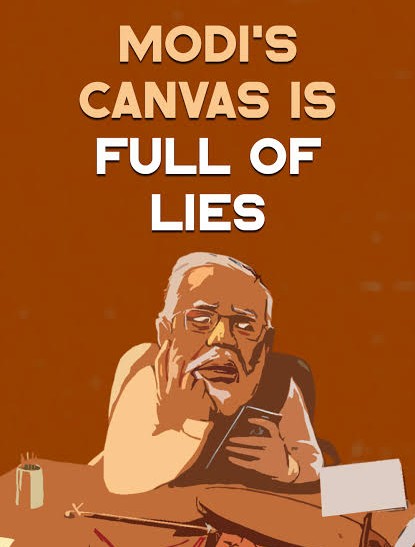 MODI'S CANVAS IS FULL OF LIES